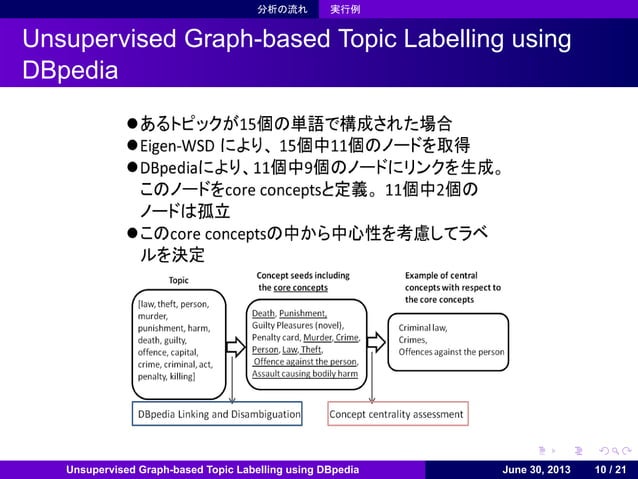 分析の流れ　実行例

Unsupervised Graph-based Topic Labelling using DBpedia

●あるトピックが15個の単語で構成された場合
●Eigen-WSD により、15個中11個のノードを取得
●DBpediaにより、11個中9個のノードにリンクを生成。このノードをcore conceptsと定義。11個中2個のノードは孤立
●このcore conceptsの中から中心性を考慮してラベルを決定

Topic

[law, theft, person, murder, punishment, harm, death, guilty, offence, capital, crime, criminal, act, penalty, killing]

Concept seeds including the core concepts

Death, Punishment, Guilty Pleasures (novel), Penalty card, Murder, Crime, Person, Law, Theft, Offence against the person, Assault causing bodily harm

Example of central concepts with respect to the core concepts

Criminal law, Crimes, Offences against the person

DBpedia Linking and Disambiguation

Concept centrality assessment

Unsupervised Graph-based Topic Labelling using DBpedia　June 30, 2013　10 / 21